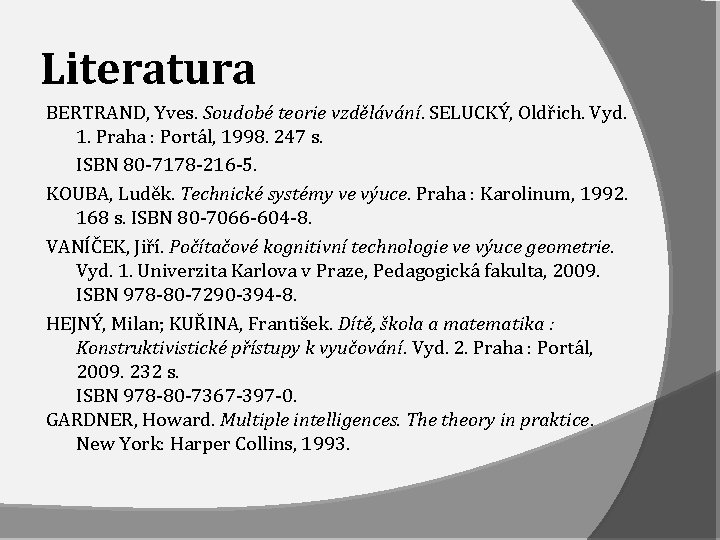 Literatura

BERTRAND, Yves. Soudobé teorie vzdělávání. SELUCKÝ, Oldřich. Vyd. 1. Praha : Portál, 1998. 247 s.

ISBN 80-7178-216-5.

KOUBA, Luděk. Technické systémy ve výuce. Praha : Karolinum, 1992. 168 s. ISBN 80-7066-604-8.

VANÍČEK, Jiří. Počítačové kognitivní technologie ve výuce geometrie. Vyd. 1. Univerzita Karlova v Praze, Pedagogická fakulta, 2009. ISBN 978-80-7290-394-8.

HEJNÝ, Milan; KUŘINA, František. Dítě, škola a matematika : Konstruktivistické přístupy k vyučování. Vyd. 2. Praha : Portál, 2009. 232 s.
ISBN 978-80-7367-397-0.

GARDNER, Howard. Multiple intelligences. The theory in praktice. New York: Harper Collins, 1993.